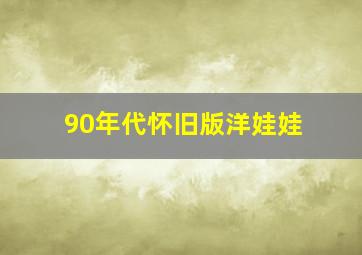 90年代怀旧版洋娃娃